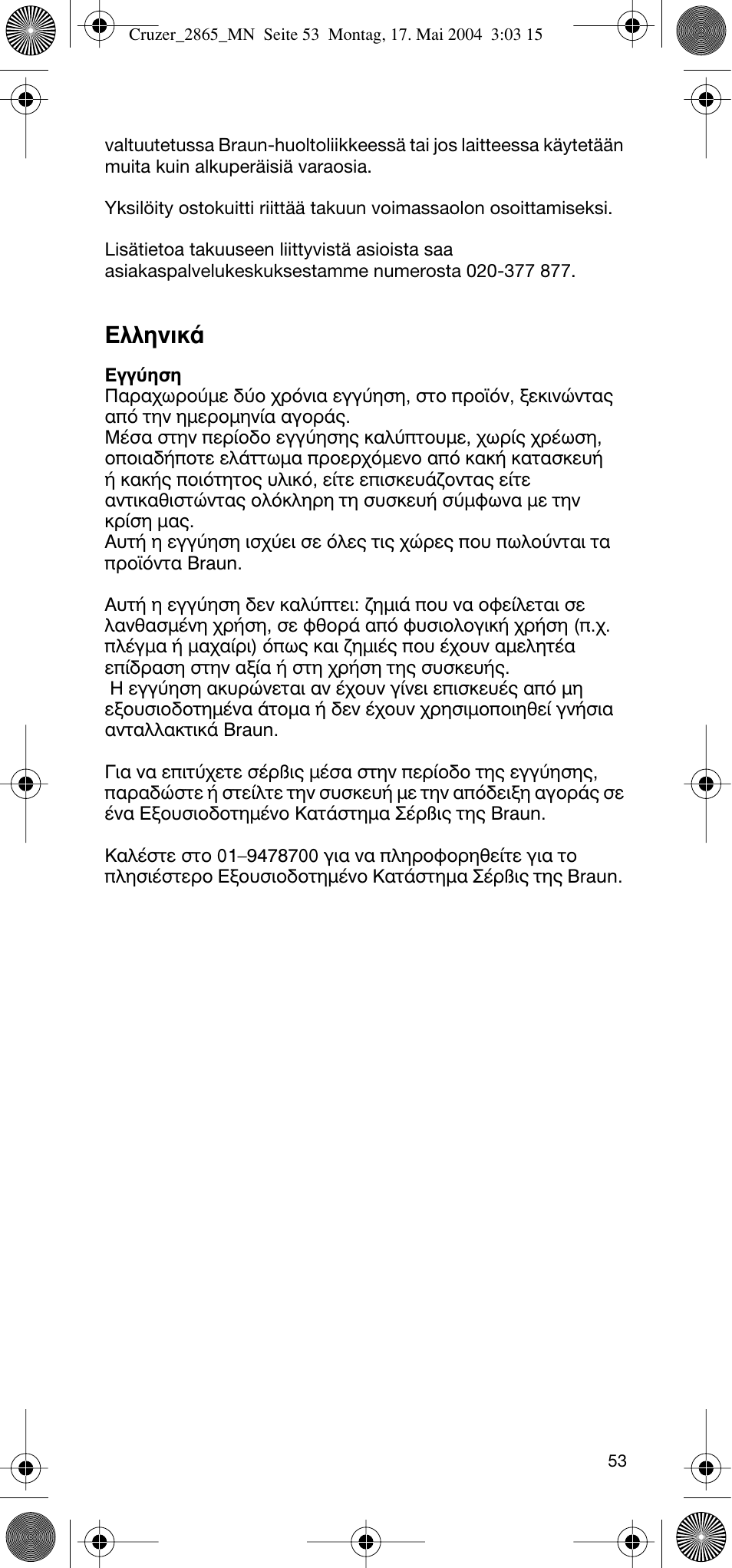 Cruzer_2865_MN Seite 53 Montag, 17. Mai 2004 3:03 15

valtuutetussa Braun-huoltoliikkeessä tai jos laitteessa käytetään muita kuin alkuperäisiä varaosia.

Yksilöity ostokuitti riittää takuun voimassaolon osoittamiseksi.

Lisätietoa takuuseen liittyvistä asioista saa asiakaspalvelukeskuksestamme numerosta 020-377 877.

Ελληνικά

Εγγύηση
Παραχωρούμε δύο χρόνια εγγύηση, στο προϊόν, ξεκινώντας από την ημερομηνία αγοράς.
Μέσα στην περίοδο εγγύησης καλύπτουμε, χωρίς χρέωση, οποιαδήποτε ελάττωμα προερχόμενο από κακή κατασκευή ή κακής ποιότητος υλικό, είτε επισκευάζοντας είτε αντικαθιστώντας ολόκληρη τη συσκευή σύμφωνα με την κρίση μας.
Αυτή η εγγύηση ισχύει σε όλες τις χώρες που πωλούνται τα προϊόντα Braun.

Αυτή η εγγύηση δεν καλύπτει: ζημιά που να οφείλεται σε λανθασμένη χρήση, σε φθορά από φυσιολογική χρήση (π.χ. πλέγμα ή μαχαίρι) όπως και ζημιές που έχουν αμελητέα επίδραση στην αξία ή στη χρήση της συσκευής.
Η εγγύηση ακυρώνεται αν έχουν γίνει επισκευές από μη εξουσιοδοτημένα άτομα ή δεν έχουν χρησιμοποιηθεί γνήσια ανταλλακτικά Braun.

Για να επιτύχετε σέρβις μέσα στην περίοδο της εγγύησης, παραδώστε ή στείλτε την συσκευή με την απόδειξη αγοράς σε ένα Εξουσιοδοτημένο Κατάστημα Σέρβις της Braun.

Καλέστε στο 01–9478700 για να πληροφορηθείτε για το πλησιέστερο Εξουσιοδοτημένο Κατάστημα Σέρβις της Braun.

53